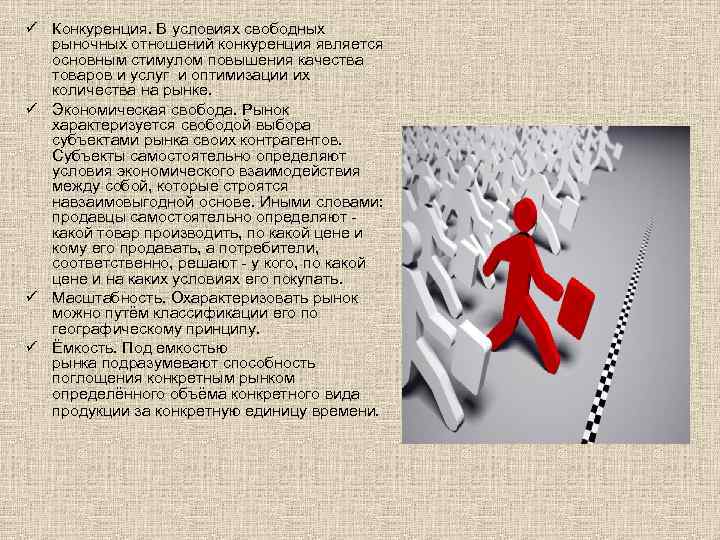 ✓ Конкуренция. В условиях свободных рыночных отношений конкуренция является основным стимулом повышения качества товаров и услуг и оптимизации их количества на рынке.

✓ Экономическая свобода. Рынок характеризуется свободой выбора субъектами рынка своих контрагентов. Субъекты самостоятельно определяют условия экономического взаимодействия между собой, которые строятся навзаимовыгодной основе. Иными словами: продавцы самостоятельно определяют - какой товар производить, по какой цене и кому его продавать, а потребители, соответственно, решают - у кого, по какой цене и на каких условиях его покупать.

✓ Масштабность. Охарактеризовать рынок можно путём классификации его по географическому принципу.

✓ Ёмкость. Под емкостью рынка подразумевают способность поглощения конкретным рынком определённого объёма конкретного вида продукции за конкретную единицу времени.